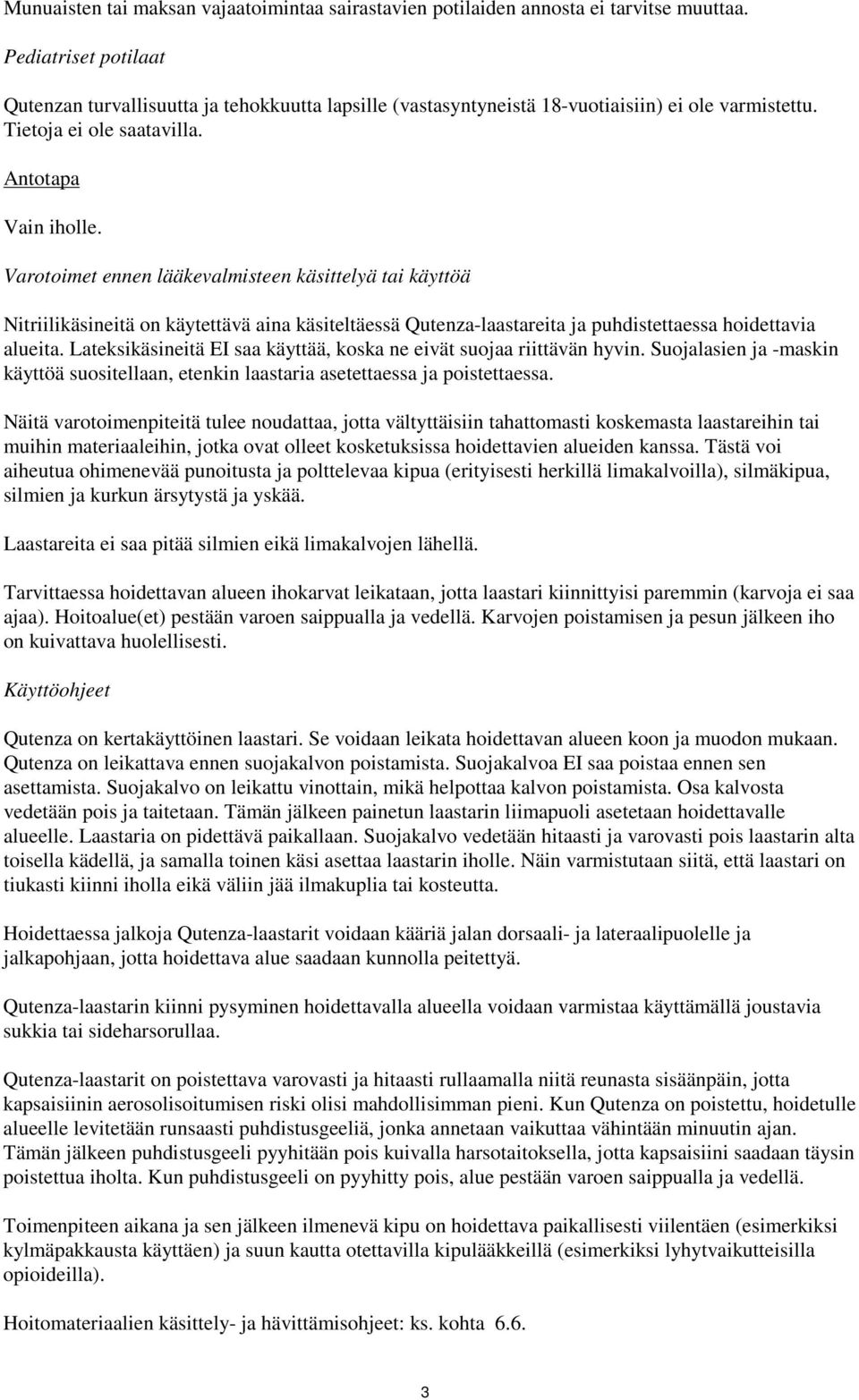 Munuaisten tai maksan vajaatoimintaa sairastavien potilaiden annosta ei tarvitse muuttaa.

Pediatriset potilaat

Qutenzan turvallisuutta ja tehokkuutta lapsille (vastasyntyneistä 18-vuotiaisiin) ei ole varmistettu. Tietoja ei ole saatavilla.

Antotapa

Vain iholle.

Varotoimet ennen lääkevalmisteen käsittelyä tai käyttöä

Nitriilikäsineitä on käytettävä aina käsiteltäessä Qutenza-laastareita ja puhdistettaessa hoidettavia alueita. Lateksikäsineitä EI saa käyttää, koska ne eivät suojaa riittävän hyvin. Suojalasien ja -maskin käyttöä suositellaan, etenkin laastaria asetettaessa ja poistettaessa.

Näitä varotoimenpiteitä tulee noudattaa, jotta vältyttäisiin tahattomasti koskemasta laastareihin tai muihin materiaaleihin, jotka ovat olleet kosketuksissa hoidettavien alueiden kanssa. Tästä voi aiheutua ohimenevää punoitusta ja polttelevaa kipua (erityisesti herkillä limakalvoilla), silmäkipua, silmien ja kurkun ärsytystä ja yskää.

Laastareita ei saa pitää silmien eikä limakalvojen lähellä.

Tarvittaessa hoidettavan alueen ihokarvat leikataan, jotta laastari kiinnittyisi paremmin (karvoja ei saa ajaa). Hoitoalue(et) pestään varoen saippualla ja vedellä. Karvojen poistamisen ja pesun jälkeen iho on kuivattava huolellisesti.

Käyttöohjeet

Qutenza on kertakäyttöinen laastari. Se voidaan leikata hoidettavan alueen koon ja muodon mukaan. Qutenza on leikattava ennen suojakalvon poistamista. Suojakalvoa EI saa poistaa ennen sen asettamista. Suojakalvo on leikattu vinottain, mikä helpottaa kalvon poistamista. Osa kalvosta vedetään pois ja taitetaan. Tämän jälkeen painetun laastarin liimapuoli asetetaan hoidettavalle alueelle. Laastaria on pidettävä paikallaan. Suojakalvo vedetään hitaasti ja varovasti pois laastarin alta toisella kädellä, ja samalla toinen käsi asettaa laastarin iholle. Näin varmistutaan siitä, että laastari on tiukasti kiinni iholla eikä väliin jää ilmakuplia tai kosteutta.

Hoidettaessa jalkoja Qutenza-laastarit voidaan kääriä jalan dorsaali- ja lateraalipuolelle ja jalkapohjaan, jotta hoidettava alue saadaan kunnolla peitettyä.

Qutenza-laastarin kiinni pysyminen hoidettavalla alueella voidaan varmistaa käyttämällä joustavia sukkia tai sideharsorullaa.

Qutenza-laastarit on poistettava varovasti ja hitaasti rullaamalla niitä reunasta sisäänpäin, jotta kapsaisiinin aerosolisoitumisen riski olisi mahdollisimman pieni. Kun Qutenza on poistettu, hoidetulle alueelle levitetään runsaasti puhdistusgeeliä, jonka annetaan vaikuttaa vähintään minuutin ajan. Tämän jälkeen puhdistusgeeli pyyhitään pois kuivalla harsotaitoksella, jotta kapsaisiini saadaan täysin poistettua iholta. Kun puhdistusgeeli on pyyhitty pois, alue pestään varoen saippualla ja vedellä.

Toimenpiteen aikana ja sen jälkeen ilmenevä kipu on hoidettava paikallisesti viilentäen (esimerkiksi kylmäpakkausta käyttäen) ja suun kautta otettavilla kipulääkkeillä (esimerkiksi lyhytvaikutteisilla opioideilla).

Hoitomateriaalien käsittely- ja hävittämisohjeet: ks. kohta 6.6.

3